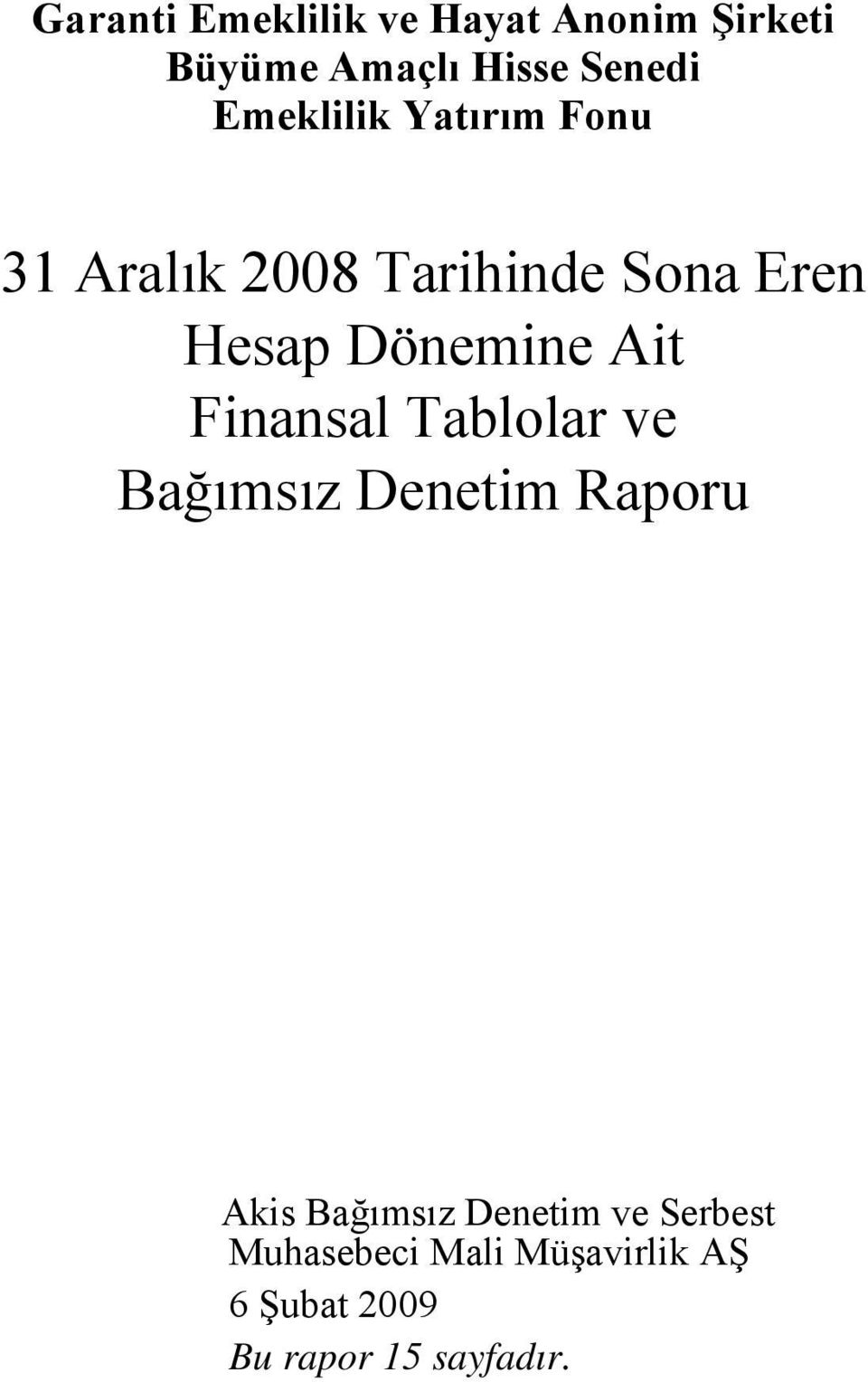 Garanti Emeklilik ve Hayat Anonim Şirketi
Büyüme Amaçlı Hisse Senedi
Emeklilik Yatırım Fonu

31 Aralık 2008 Tarihinde Sona Eren Hesap Dönemine Ait Finansal Tablolar ve Bağımsız Denetim Raporu

Akis Bağımsız Denetim ve Serbest Muhasebeci Mali Müşavirlik AŞ
6 Şubat 2009
Bu rapor 15 sayfadır.